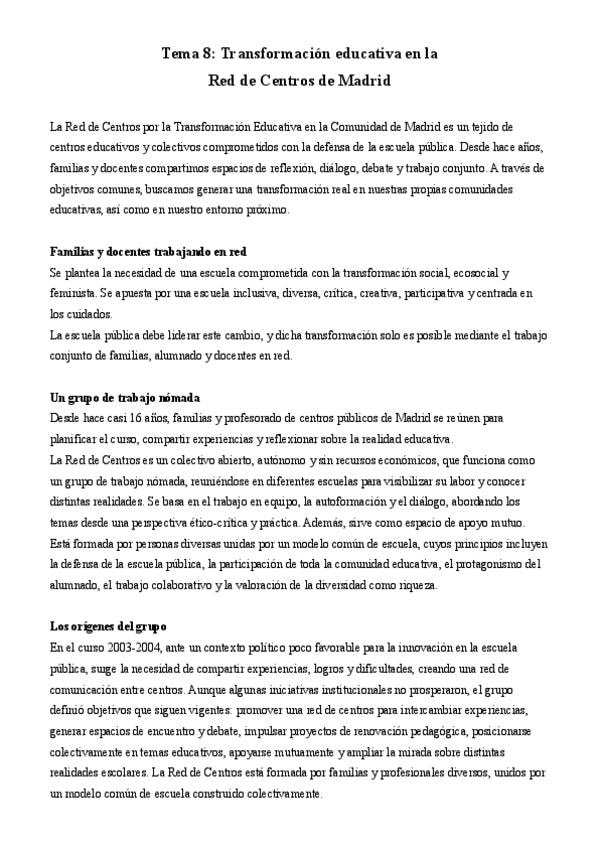 Tema 8: Transformación educativa en la
Red de Centros de Madrid

La Red de Centros por la Transformación Educativa en la Comunidad de Madrid es un tejido de centros educativos y colectivos comprometidos con la defensa de la escuela pública. Desde hace años, familias y docentes compartimos espacios de reflexión, diálogo, debate y trabajo conjunto. A través de objetivos comunes, buscamos generar una transformación real en nuestras propias comunidades educativas, así como en nuestro entorno próximo.

Familias y docentes trabajando en red
Se plantea la necesidad de una escuela comprometida con la transformación social, ecosocial y feminista. Se apuesta por una escuela inclusiva, diversa, crítica, creativa, participativa y centrada en los cuidados.
La escuela pública debe liderar este cambio, y dicha transformación solo es posible mediante el trabajo conjunto de familias, alumnado y docentes en red.

Un grupo de trabajo nómada
Desde hace casi 16 años, familias y profesorado de centros públicos de Madrid se reúnen para planificar el curso, compartir experiencias y reflexionar sobre la realidad educativa.
La Red de Centros es un colectivo abierto, autónomo y sin recursos económicos, que funciona como un grupo de trabajo nómada, reuniéndose en diferentes escuelas para visibilizar su labor y conocer distintas realidades. Se basa en el trabajo en equipo, la autoformación y el diálogo, abordando los temas desde una perspectiva ético-crítica y práctica. Además, sirve como espacio de apoyo mutuo.
Está formada por personas diversas unidas por un modelo común de escuela, cuyos principios incluyen la defensa de la escuela pública, la participación de toda la comunidad educativa, el protagonismo del alumnado, el trabajo colaborativo y la valoración de la diversidad como riqueza.

Los orígenes del grupo
En el curso 2003-2004, ante un contexto político poco favorable para la innovación en la escuela pública, surge la necesidad de compartir experiencias, logros y dificultades, creando una red de comunicación entre centros. Aunque algunas iniciativas institucionales no prosperaron, el grupo definió objetivos que siguen vigentes: promover una red de centros para intercambiar experiencias, generar espacios de encuentro y debate, impulsar proyectos de renovación pedagógica, posicionarse colectivamente en temas educativos, apoyarse mutuamente y ampliar la mirada sobre distintas realidades escolares. La Red de Centros está formada por familias y profesionales diversos, unidos por un modelo común de escuela construido colectivamente.